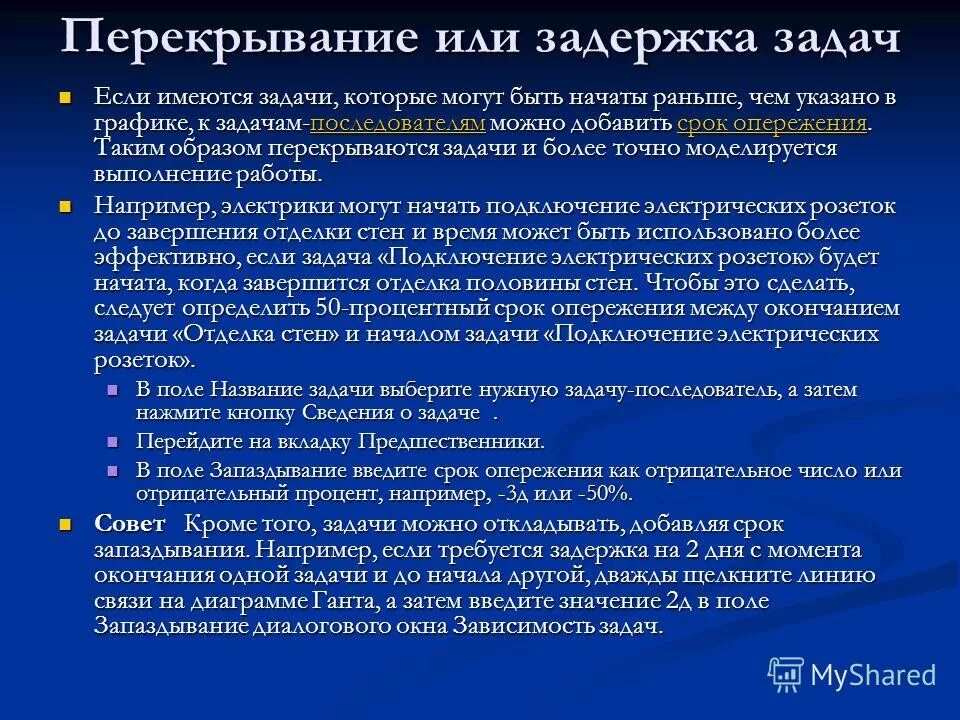 Перекрывание или задержка задач

Если имеются задачи, которые могут быть начаты раньше, чем указано в графике, к задачам-последователям можно добавить срок опережения. Таким образом перекрываются задачи и более точно моделируется выполнение работы.

Например, электрики могут начать подключение электрических розеток до завершения отделки стен и время может быть использовано более эффективно, если задача «Подключение электрических розеток» будет начата, когда завершится отделка половины стен. Чтобы это сделать, следует определить 50-процентный срок опережения между окончанием задачи «Отделка стен» и началом задачи «Подключение электрических розеток».

В поле Название задачи выберите нужную задачу-последователь, а затем нажмите кнопку Сведения о задаче .

Перейдите на вкладку Предшественники.

В поле Запаздывание введите срок опережения как отрицательное число или отрицательный процент, например, -3д или -50%.

Совет Кроме того, задачи можно откладывать, добавляя срок запаздывания. Например, если требуется задержка на 2 дня с момента окончания одной задачи и до начала другой, дважды щелкните линию связи на диаграмме Ганта, а затем введите значение 2д в поле Запаздывание диалогового окна Зависимость задач.

MyShared